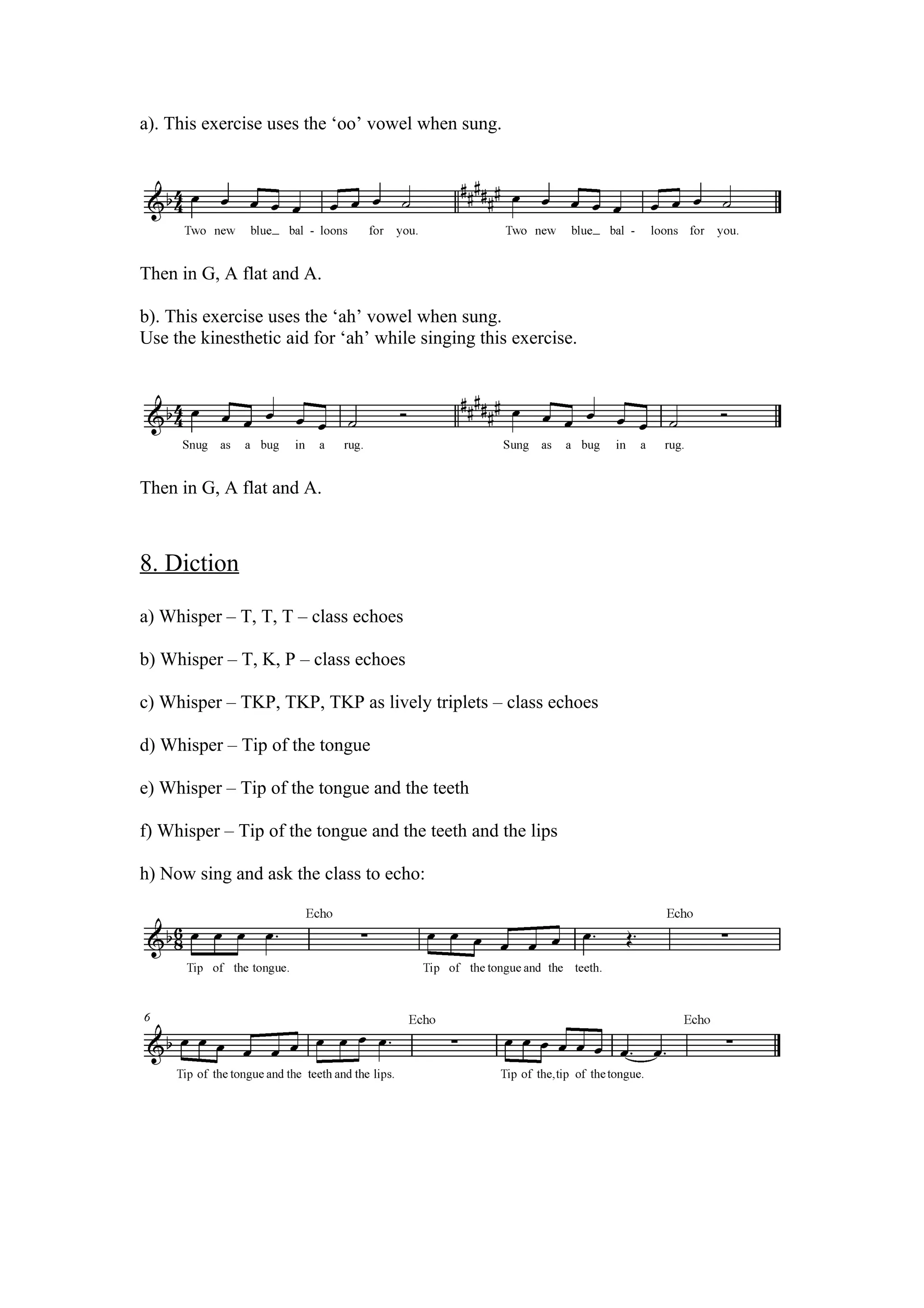 a). This exercise uses the ‘oo’ vowel when sung.

Two new blue_ bal - loons for you. Two new blue_ bal - loons for you.

Then in G, A flat and A.

b). This exercise uses the ‘ah’ vowel when sung.
Use the kinesthetic aid for ‘ah’ while singing this exercise.

Snug as a bug in a rug. Sung as a bug in a rug.

Then in G, A flat and A.

8. Diction

a) Whisper – T, T, T – class echoes

b) Whisper – T, K, P – class echoes

c) Whisper – TKP, TKP, TKP as lively triplets – class echoes

d) Whisper – Tip of the tongue

e) Whisper – Tip of the tongue and the teeth

f) Whisper – Tip of the tongue and the teeth and the lips

h) Now sing and ask the class to echo:

Echo Echo

Tip of the tongue. Tip of the tongue and the teeth.

6 Echo Echo

Tip of the tongue and the teeth and the lips. Tip of the, tip of the tongue.